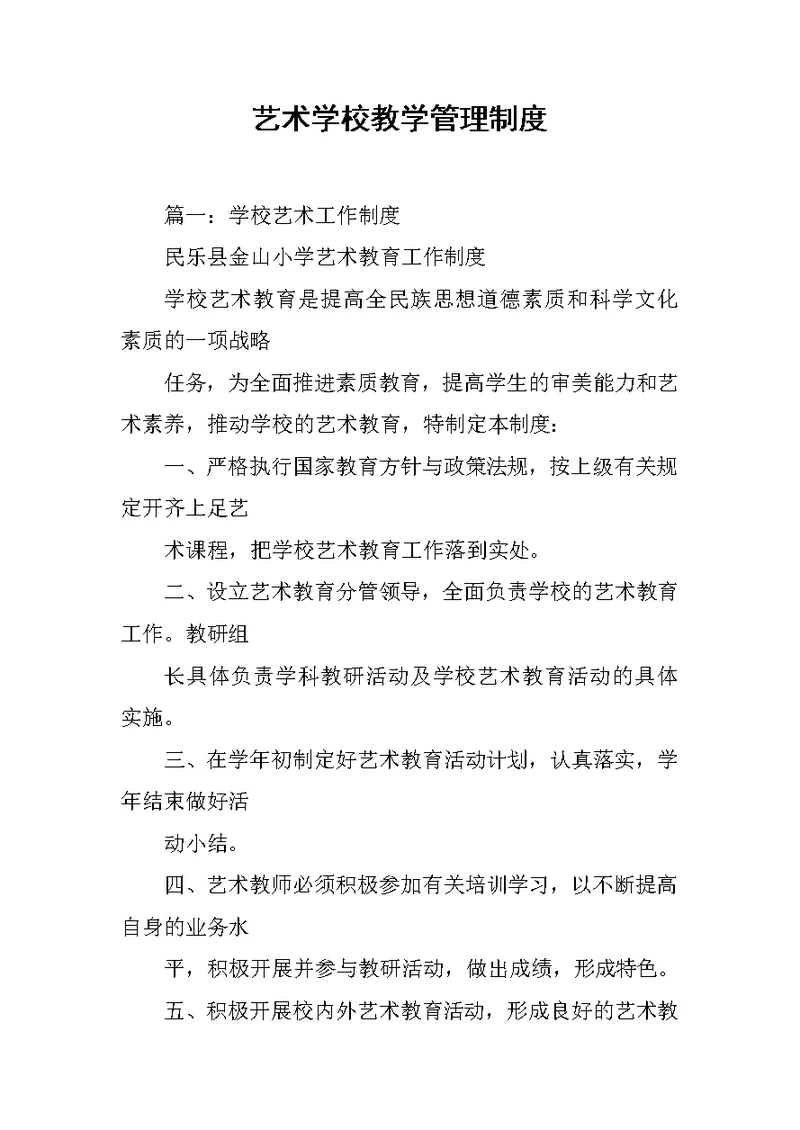 艺术学校教学管理制度

篇一：学校艺术工作制度

民乐县金山小学艺术教育工作制度

学校艺术教育是提高全民族思想道德素质和科学文化素质的一项战略

任务，为全面推进素质教育，提高学生的审美能力和艺术素养，推动学校的艺术教育，特制定本制度：

一、严格执行国家教育方针与政策法规，按上级有关规定开齐上足艺

术课程，把学校艺术教育工作落到实处。

二、设立艺术教育分管领导，全面负责学校的艺术教育工作。教研组

长具体负责学科教研活动及学校艺术教育活动的具体实施。

三、在学年初制定好艺术教育活动计划，认真落实，学年结束做好活

动小结。

四、艺术教师必须积极参加有关培训学习，以不断提高自身的业务水

平，积极开展并参与教研活动，做出成绩，形成特色。

五、积极开展校内外艺术教育活动，形成良好的艺术教